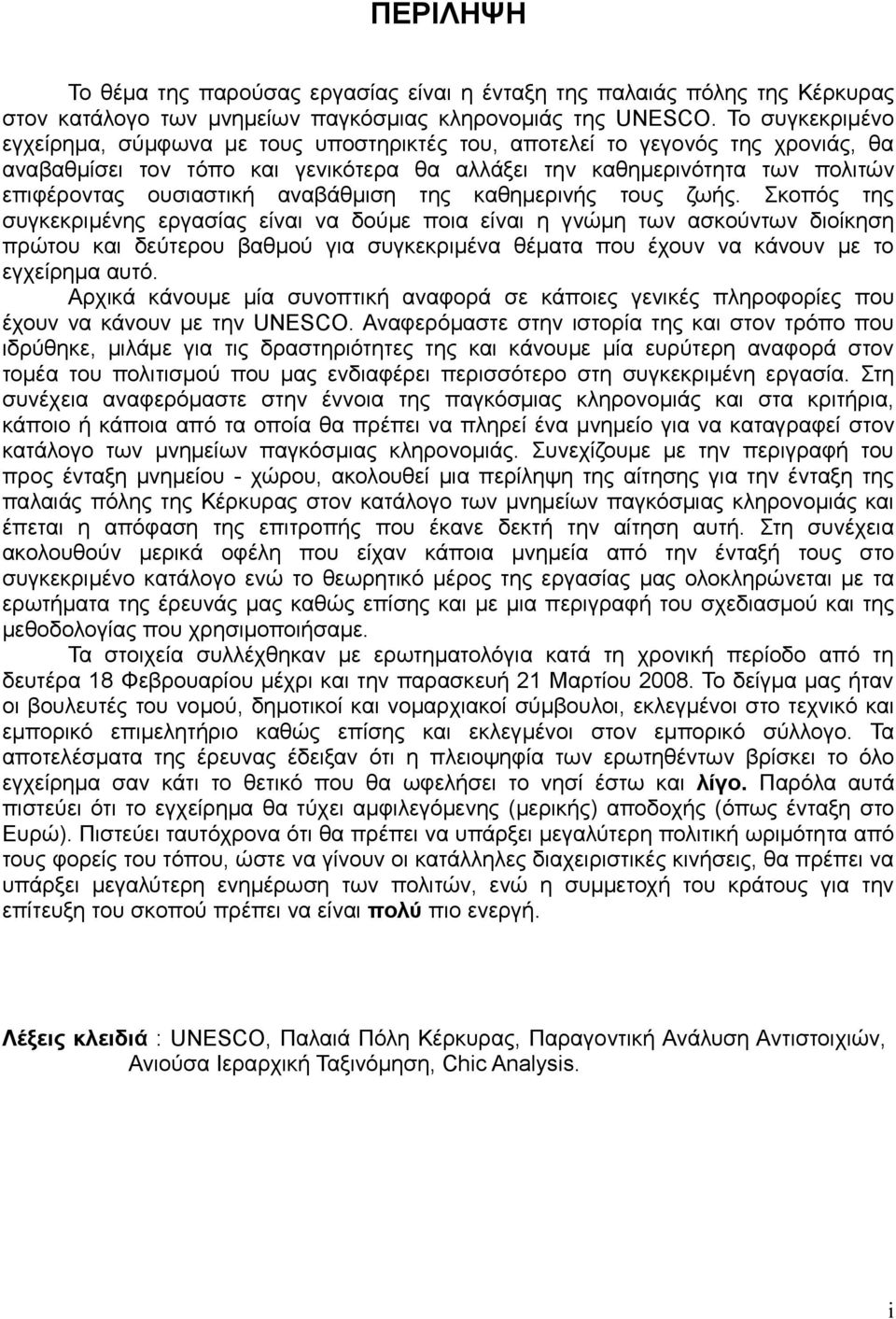 ΠΕΡΙΛΗΨΗ

Το θέμα της παρούσας εργασίας είναι η ένταξη της παλαιάς πόλης της Κέρκυρας στον κατάλογο των μνημείων παγκόσμιας κληρονομιάς της UNESCO. Το συγκεκριμένο εγχείρημα, σύμφωνα με τους υποστηρικτές του, αποτελεί το γεγονός της χρονιάς, θα αναβαθμίσει τον τόπο και γενικότερα θα αλλάξει την καθημερινότητα των πολιτών επιφέροντας ουσιαστική αναβάθμιση της καθημερινής τους ζωής. Σκοπός της συγκεκριμένης εργασίας είναι να δούμε ποια είναι η γνώμη των ασκούντων διοίκηση πρώτου και δεύτερου βαθμού για συγκεκριμένα θέματα που έχουν να κάνουν με το εγχείρημα αυτό.

Αρχικά κάνουμε μία συνοπτική αναφορά σε κάποιες γενικές πληροφορίες που έχουν να κάνουν με την UNESCO. Αναφερόμαστε στην ιστορία της και στον τρόπο που ιδρύθηκε, μιλάμε για τις δραστηριότητες της και κάνουμε μία ευρύτερη αναφορά στον τομέα του πολιτισμού που μας ενδιαφέρει περισσότερο στη συγκεκριμένη εργασία. Στη συνέχεια αναφερόμαστε στην έννοια της παγκόσμιας κληρονομιάς και στα κριτήρια, κάποιο ή κάποια από τα οποία θα πρέπει να πληρεί ένα μνημείο για να καταγραφεί στον κατάλογο των μνημείων παγκόσμιας κληρονομιάς. Συνεχίζουμε με την περιγραφή του προς ένταξη μνημείου - χώρου, ακολουθεί μια περίληψη της αίτησης για την ένταξη της παλαιάς πόλης της Κέρκυρας στον κατάλογο των μνημείων παγκόσμιας κληρονομιάς και έπεται η απόφαση της επιτροπής που έκανε δεκτή την αίτηση αυτή. Στη συνέχεια ακολουθούν μερικά οφέλη που είχαν κάποια μνημεία από την ένταξή τους στο συγκεκριμένο κατάλογο ενώ το θεωρητικό μέρος της εργασίας μας ολοκληρώνεται με τα ερωτήματα της έρευνάς μας καθώς επίσης και με μια περιγραφή του σχεδιασμού και της μεθοδολογίας που χρησιμοποιήσαμε.

Τα στοιχεία συλλέχθηκαν με ερωτηματολόγια κατά τη χρονική περίοδο από τη δευτέρα 18 Φεβρουαρίου μέχρι και την παρασκευή 21 Μαρτίου 2008. Το δείγμα μας ήταν οι βουλευτές του νομού, δημοτικοί και νομαρχιακοί σύμβουλοι, εκλεγμένοι στο τεχνικό και εμπορικό επιμελητήριο καθώς επίσης και εκλεγμένοι στον εμπορικό σύλλογο. Τα αποτελέσματα της έρευνας έδειξαν ότι η πλειοψηφία των ερωτηθέντων βρίσκει το όλο εγχείρημα σαν κάτι το θετικό που θα ωφελήσει το νησί έστω και λίγο. Παρόλα αυτά πιστεύει ότι το εγχείρημα θα τύχει αμφιλεγόμενης (μερικής) αποδοχής (όπως ένταξη στο Ευρώ). Πιστεύει ταυτόχρονα ότι θα πρέπει να υπάρξει μεγαλύτερη πολιτική ωριμότητα από τους φορείς του τόπου, ώστε να γίνουν οι κατάλληλες διαχειριστικές κινήσεις, θα πρέπει να υπάρξει μεγαλύτερη ενημέρωση των πολιτών, ενώ η συμμετοχή του κράτους για την επίτευξη του σκοπού πρέπει να είναι πολύ πιο ενεργή.

Λέξεις κλειδιά : UNESCO, Παλαιά Πόλη Κέρκυρας, Παραγοντική Ανάλυση Αντιστοιχιών, Ανιούσα Ιεραρχική Ταξινόμηση, Chic Analysis.

i